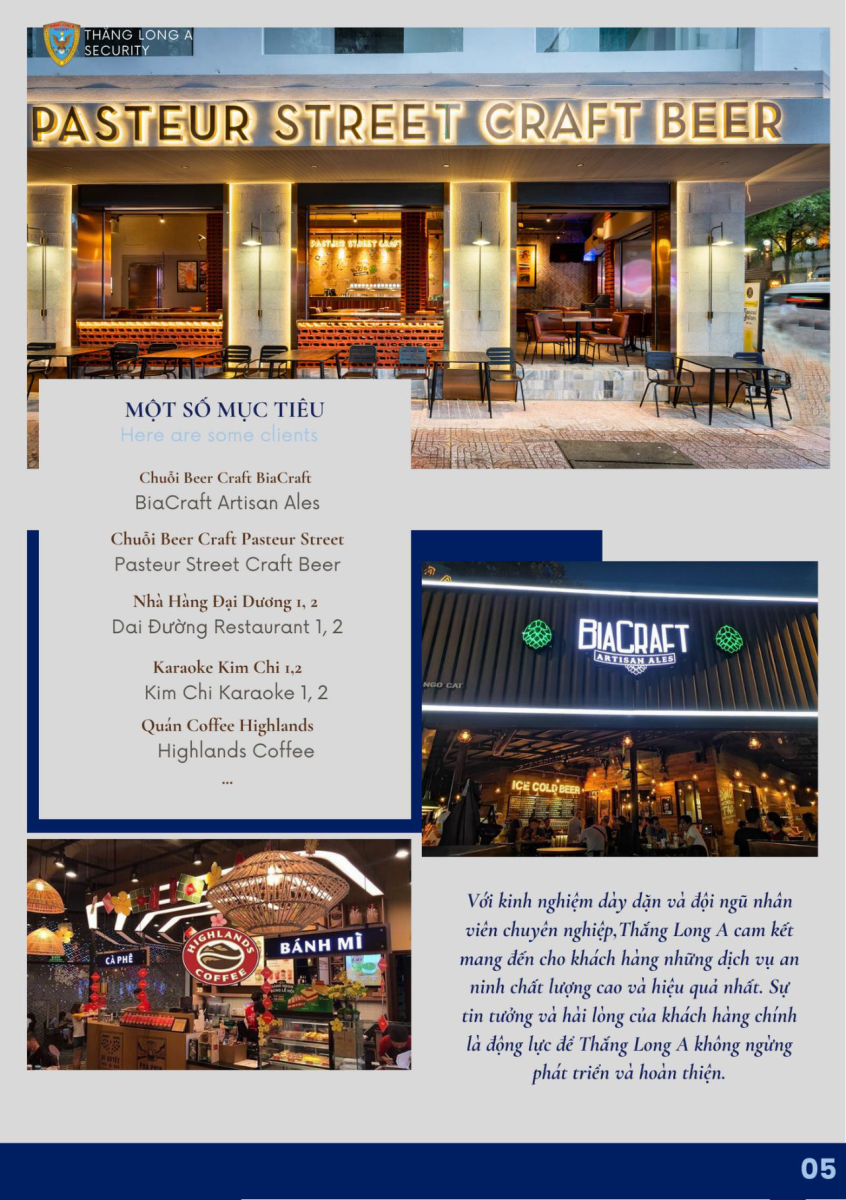 THĂNG LONG A
SECURITY

PASTEUR STREET CRAFT BEER

PASTEUR STREET CRAFT

MỘT SỐ MỤC TIÊU
Here are some clients

Chuỗi Beer Craft BiaCraft
BiaCraft Artisan Ales

Chuỗi Beer Craft Pasteur Street
Pasteur Street Craft Beer

Nhà Hàng Đại Dương 1, 2
Dai Đường Restaurant 1, 2

Karaoke Kim Chi 1,2
Kim Chi Karaoke 1, 2

Quán Coffee Highlands
Highlands Coffee
...

BIACRAFT
ARTISAN ALES

ICE COLD BEER

CÀ PHÊ
HIGHLANDS COFFEE
BÁNH MÌ

Với kinh nghiệm dày dặn và đội ngũ nhân viên chuyên nghiệp,Thăng Long A cam kết mang đến cho khách hàng những dịch vụ an ninh chất lượng cao và hiệu quả nhất. Sự tin tưởng và hài lòng của khách hàng chính là động lực để Thăng Long A không ngừng phát triển và hoàn thiện.

05